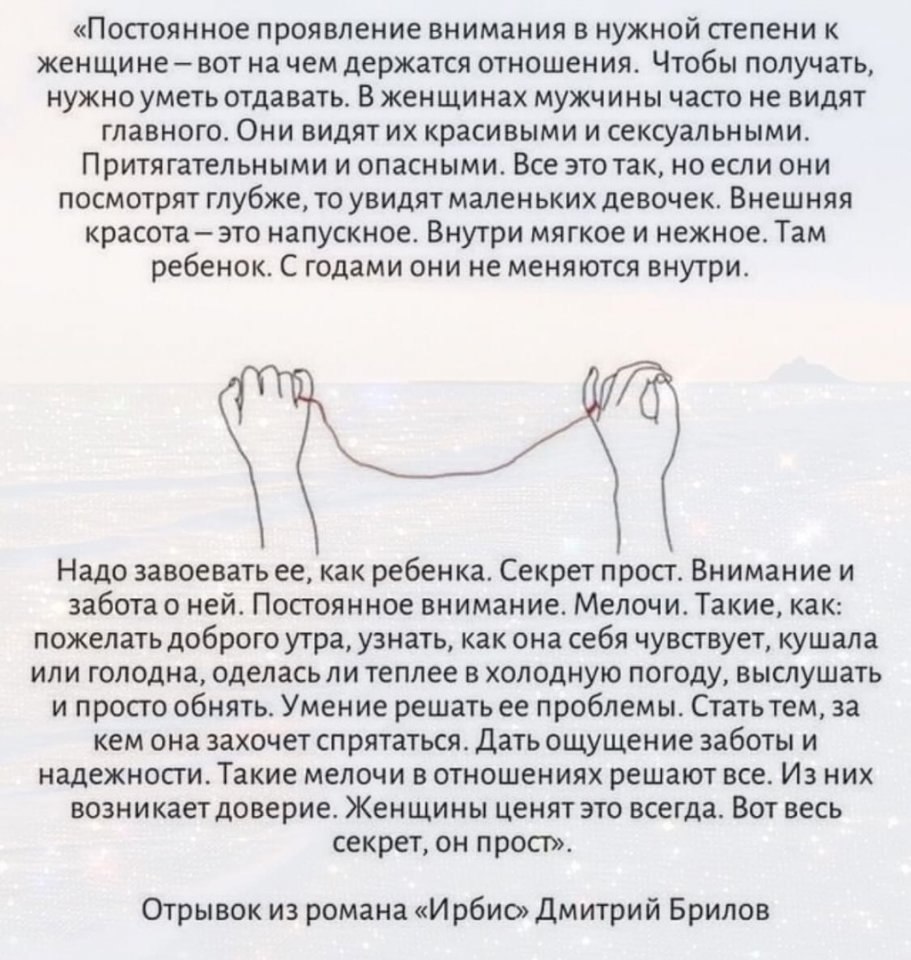 «Постоянное проявление внимания в нужной степени к женщине – вот на чем держатся отношения. Чтобы получать, нужно уметь отдавать. В женщинах мужчины часто не видят главного. Они видят их красивыми и сексуальными. Притягательными и опасными. Все это так, но если они посмотрят глубже, то увидят маленьких девочек. Внешняя красота – это напускное. Внутри мягкое и нежное. Там ребенок. С годами они не меняются внутри.

Надо завоевать ее, как ребенка. Секрет прост. Внимание и забота о ней. Постоянное внимание. Мелочи. Такие, как: пожелать доброго утра, узнать, как она себя чувствует, кушала или голодна, оделась ли теплее в холодную погоду, выслушать и просто обнять. Умение решать ее проблемы. Стать тем, за кем она захочет спрятаться. Дать ощущение заботы и надежности. Такие мелочи в отношениях решают все. Из них возникает доверие. Женщины ценят это всегда. Вот весь секрет, он прост».

Отрывок из романа «Ирбис» Дмитрий Брилов